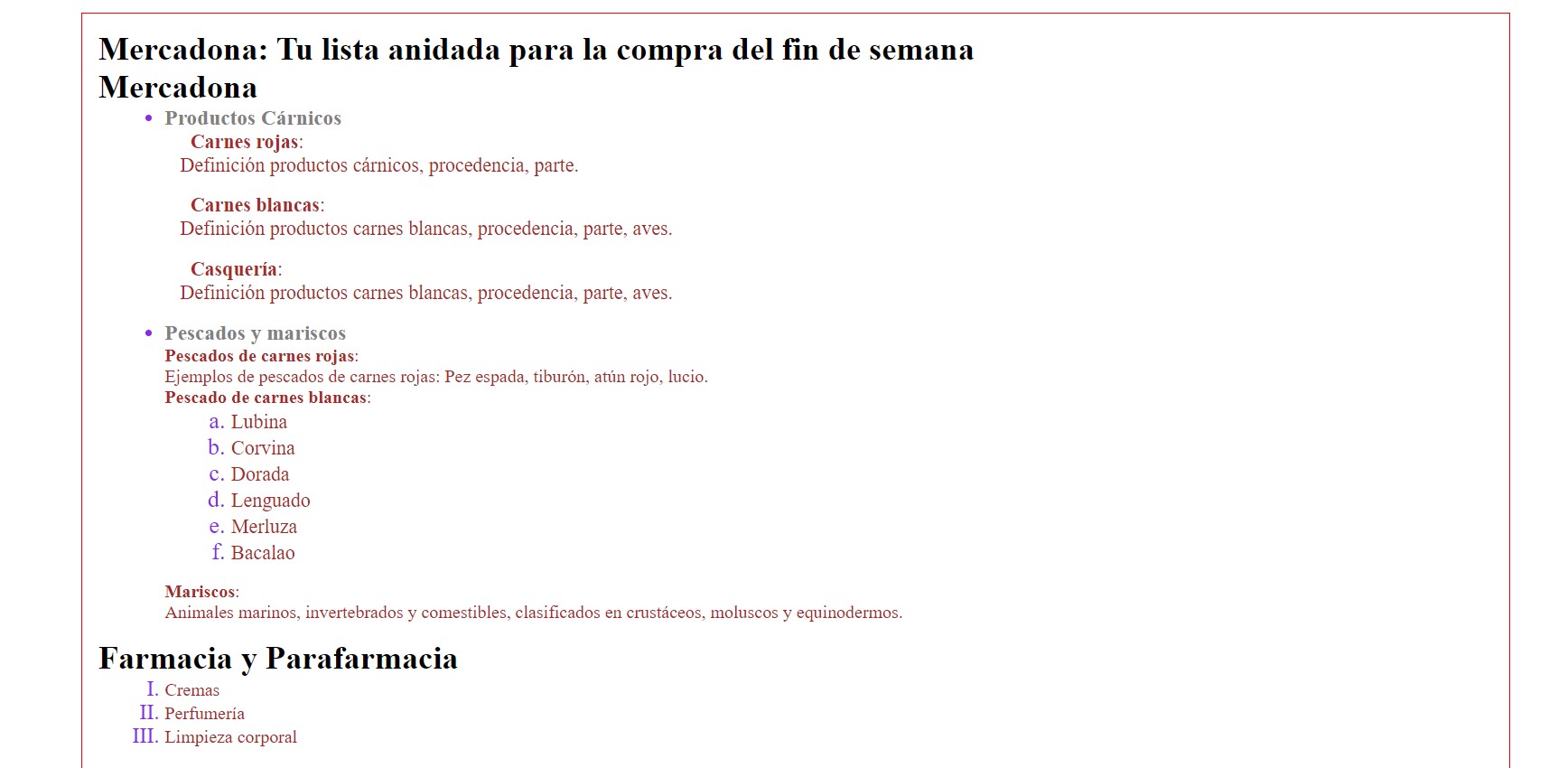 Mercadona: Tu lista anidada para la compra del fin de semana

Mercadona

• Productos Cárnicos

Carnes rojas:
Definición productos cárnicos, procedencia, parte.

Carnes blancas:
Definición productos carnes blancas, procedencia, parte, aves.

Casquería:
Definición productos carnes blancas, procedencia, parte, aves.

• Pescados y mariscos

Pescados de carnes rojas:
Ejemplos de pescados de carnes rojas: Pez espada, tiburón, atún rojo, lucio.
Pescado de carnes blancas:

a. Lubina
b. Corvina
c. Dorada
d. Lenguado
e. Merluza
f. Bacalao

Mariscos:
Animales marinos, invertebrados y comestibles, clasificados en crustáceos, moluscos y equinodermos.

Farmacia y Parafarmacia

I. Cremas
II. Perfumería
III. Limpieza corporal